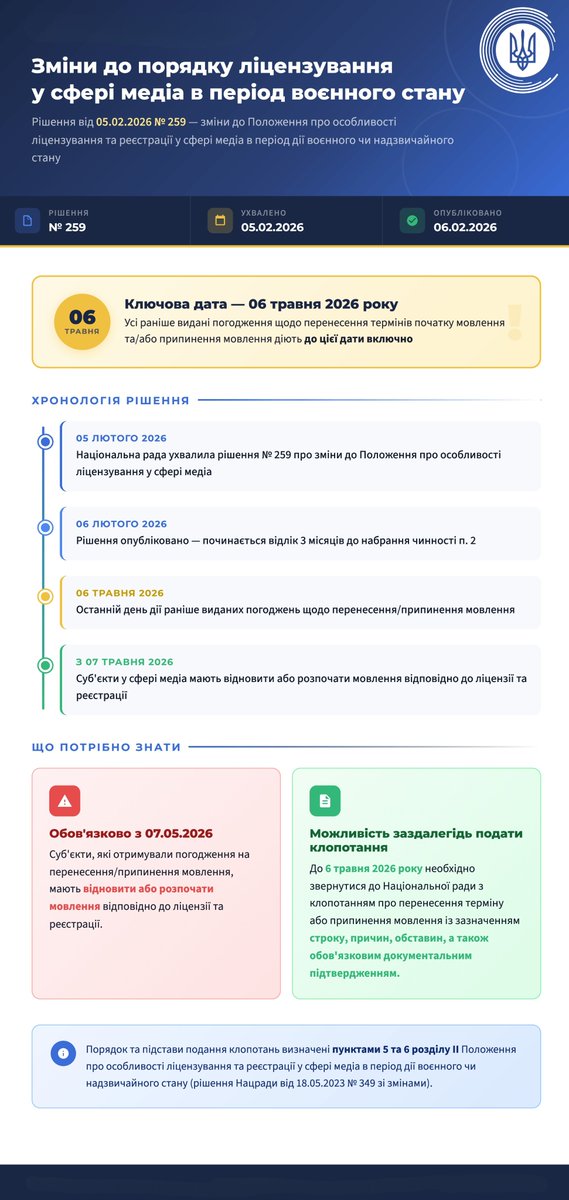 Зміни до порядку ліцензування у сфері медіа в період воєнного стану

Рішення від 05.02.2026 № 259 — зміни до Положення про особливості ліцензування та реєстрації у сфері медіа в період дії воєнного чи надзвичайного стану

РІШЕННЯ
№ 259

УХВАЛЕНО
05.02.2026

ОПУБЛІКОВАНО
06.02.2026

06
ТРАВНЯ

Ключова дата — 06 травня 2026 року

Усі раніше видані погодження щодо перенесення термінів початку мовлення та/або припинення мовлення діють до цієї дати включно

ХРОНОЛОГІЯ РІШЕННЯ

05 ЛЮТОГО 2026
Національна рада ухвалила рішення № 259 про зміни до Положення про особливості ліцензування у сфері медіа

06 ЛЮТОГО 2026
Рішення опубліковано — починається відлік 3 місяців до набрання чинності п. 2

06 ТРАВНЯ 2026
Останній день дії раніше виданих погоджень щодо перенесення/припинення мовлення

З 07 ТРАВНЯ 2026
Суб'єкти у сфері медіа мають відновити або розпочати мовлення відповідно до ліцензії та реєстрації

ЩО ПОТРІБНО ЗНАТИ

Обов'язково з 07.05.2026

Суб'єкти, які отримували погодження на перенесення/припинення мовлення, мають відновити або розпочати мовлення відповідно до ліцензії та реєстрації.

Можливість заздалегідь подати клопотання

До 6 травня 2026 року необхідно звернутися до Національної ради з клопотанням про перенесення терміну або припинення мовлення із зазначенням строку, причин, обставин, а також обов'язковим документальним підтвердженням.

Порядок та підстави подання клопотань визначені пунктами 5 та 6 розділу II Положення про особливості ліцензування та реєстрації у сфері медіа в період дії воєнного чи надзвичайного стану (рішення Нацради від 18.05.2023 № 349 зі змінами).